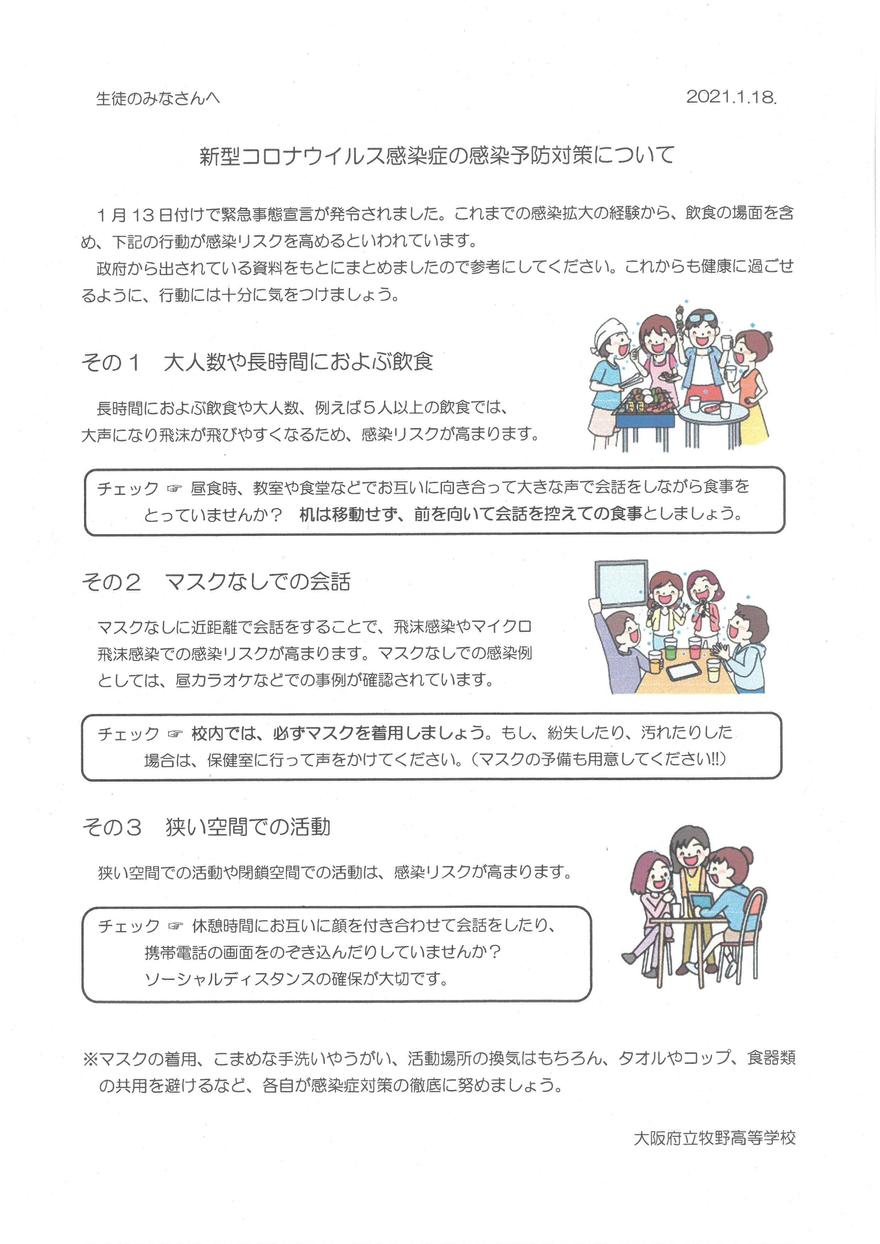 生徒のみなさんへ

2021.1.18.

新型コロナウイルス感染症の感染予防対策について

１月１３日付けで緊急事態宣言が発令されました。これまでの感染拡大の経験から、飲食の場面を含め、下記の行動が感染リスクを高めるといわれています。
政府から出されている資料をもとにまとめましたので参考にしてください。これからも健康に過ごせるように、行動には十分に気をつけましょう。

その１　大人数や長時間におよぶ飲食

長時間におよぶ飲食や大人数、例えば５人以上の飲食では、大声になり飛沫が飛びやすくなるため、感染リスクが高まります。

チェック ☞ 昼食時、教室や食堂などでお互いに向き合って大きな声で会話をしながら食事をとっていませんか？ 机は移動せず、前を向いて会話を控えての食事としましょう。

その２　マスクなしでの会話

マスクなしに近距離で会話をすることで、飛沫感染やマイクロ飛沫感染での感染リスクが高まります。マスクなしでの感染例としては、昼カラオケなどでの事例が確認されています。

チェック ☞ 校内では、必ずマスクを着用しましょう。もし、紛失したり、汚れたりした場合は、保健室に行って声をかけてください。（マスクの予備も用意してください!!）

その３　狭い空間での活動

狭い空間での活動や閉鎖空間での活動は、感染リスクが高まります。

チェック ☞ 休憩時間にお互いに顔を付き合わせて会話をしたり、携帯電話の画面をのぞき込んだりしていませんか？
ソーシャルディスタンスの確保が大切です。

※マスクの着用、こまめな手洗いやうがい、活動場所の換気はもちろん、タオルやコップ、食器類の共用を避けるなど、各自が感染症対策の徹底に努めましょう。

大阪府立牧野高等学校